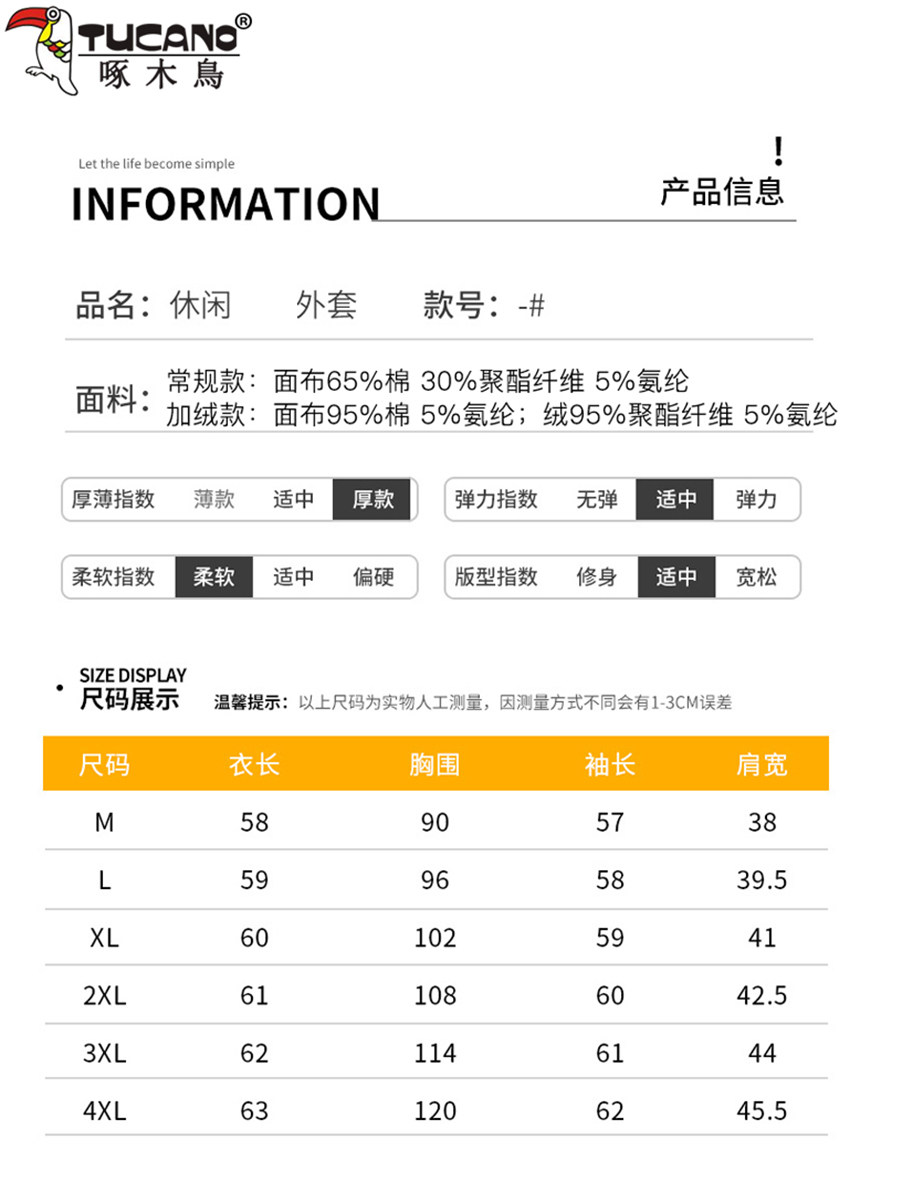 TUCANO®
啄木鳥

Let the life become simple

INFORMATION

!
产品信息

品名：休闲 外套 款号：-#

面料：常规款：面布65%棉 30%聚酯纤维 5%氨纶
加绒款：面布95%棉 5%氨纶；绒95%聚酯纤维 5%氨纶

厚薄指数 薄款 适中 厚款

弹力指数 无弹 适中 弹力

柔软指数 柔软 适中 偏硬

版型指数 修身 适中 宽松

SIZE DISPLAY
尺码展示

温馨提示：以上尺码为实物人工测量，因测量方式不同会有1-3CM误差

| 尺码 | 衣长 | 胸围 | 袖长 | 肩宽 |
|---|---|---|---|---|
| M | 58 | 90 | 57 | 38 |
| L | 59 | 96 | 58 | 39.5 |
| XL | 60 | 102 | 59 | 41 |
| 2XL | 61 | 108 | 60 | 42.5 |
| 3XL | 62 | 114 | 61 | 44 |
| 4XL | 63 | 120 | 62 | 45.5 |